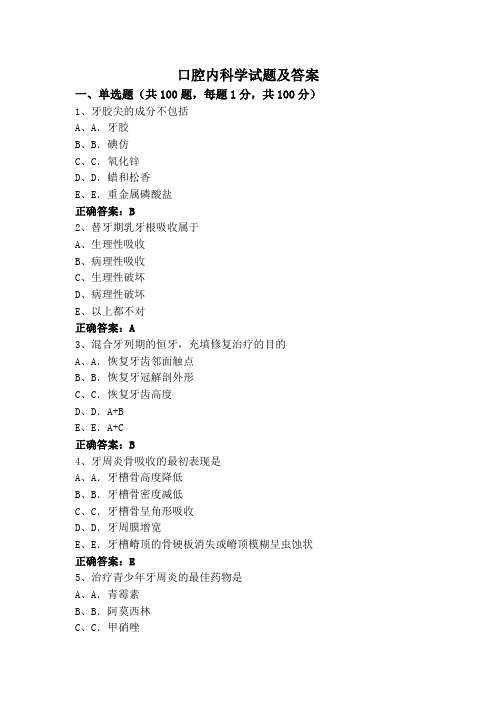 口腔内科学试题及答案

一、单选题（共 100 题，每题 1 分，共 100 分）

1、牙胶尖的成分不包括

A、A. 牙胶

B、B. 碘仿

C、C. 氧化锌

D、D. 蜡和松香

E、E. 重金属磷酸盐

正确答案：B

2、替牙期乳牙根吸收属于

A、生理性吸收

B、病理性吸收

C、生理性破坏

D、病理性破坏

E、以上都不对

正确答案：A

3、混合牙列期的恒牙，充填修复治疗的目的

A、A. 恢复牙齿邻面触点

B、B. 恢复牙冠解剖外形

C、C. 恢复牙齿高度

D、D. A+B

E、E. A+C

正确答案：B

4、牙周炎骨吸收的最初表现是

A、A. 牙槽骨高度降低

B、B. 牙槽骨密度减低

C、C. 牙槽骨呈角形吸收

D、D. 牙周膜增宽

E、E. 牙槽嵴顶的骨硬板消失或嵴顶模糊呈虫蚀状

正确答案：E

5、治疗青少年牙周炎的最佳药物是

A、A. 青霉素

B、B. 阿莫西林

C、C. 甲硝唑